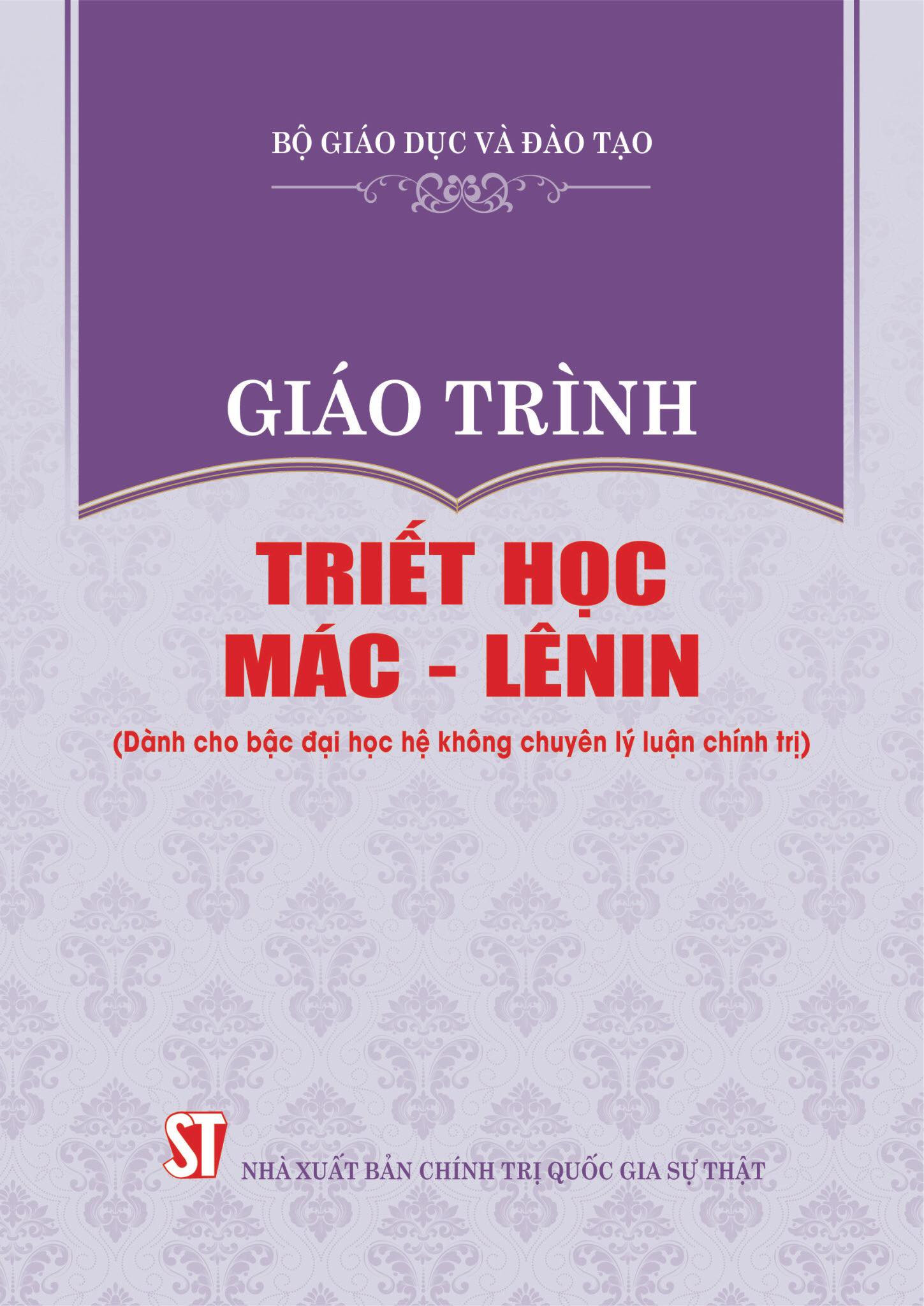 BỘ GIÁO DỤC VÀ ĐÀO TẠO

GIÁO TRÌNH

TRIẾT HỌC MÁC - LÊNIN

(Dành cho bậc đại học hệ không chuyên lý luận chính trị)

ST

NHÀ XUẤT BẢN CHÍNH TRỊ QUỐC GIA SỰ THẬT